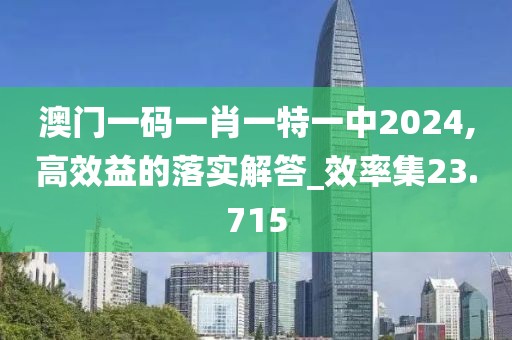 澳门一码一肖一特一中2024,高效益的落实解答_效率集23.715